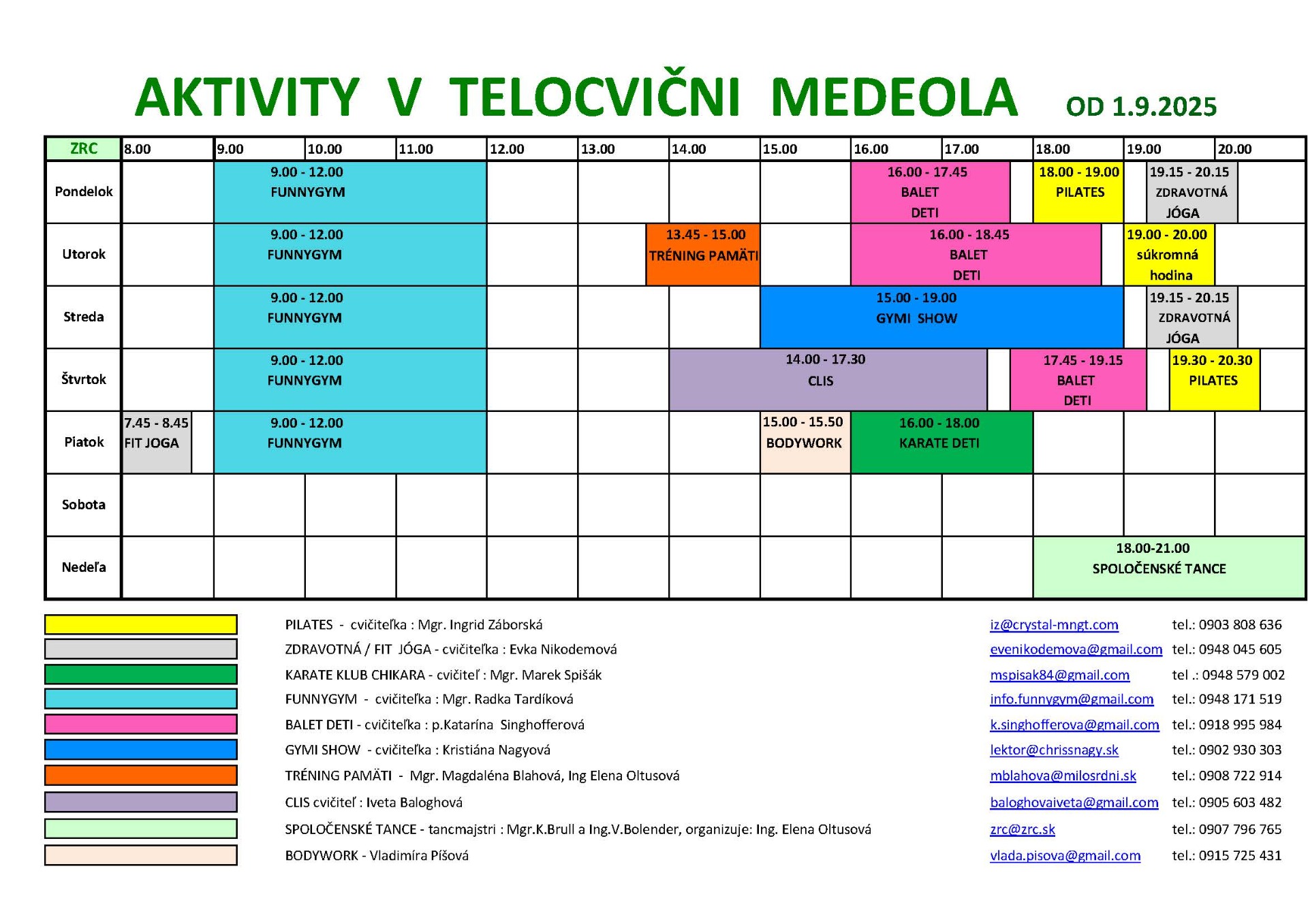 AKTIVITY V TELOCVIČNI MEDEOLA OD 1.9.2025

| ZRC | 8.00 | 9.00 | 10.00 | 11.00 | 12.00 | 13.00 | 14.00 | 15.00 | 16.00 | 17.00 | 18.00 | 19.00 | 20.00 |
|---|---|---|---|---|---|---|---|---|---|---|---|---|---|
| Pondelok | | 9.00 - 12.00 FUNNYGYM | | | | | | | 16.00 - 17.45 BALET DETI | | 18.00 - 19.00 PILATES | 19.15 - 20.15 ZDRAVOTNÁ JÓGA | |
| Utorok | | 9.00 - 12.00 FUNNYGYM | | | | 13.45 - 15.00 TRÉNING PAMÄTI | | | 16.00 - 18.45 BALET DETI | | | 19.00 - 20.00 súkromná hodina | |
| Streda | | 9.00 - 12.00 FUNNYGYM | | | | | | 15.00 - 19.00 GYMI SHOW | | | | 19.15 - 20.15 ZDRAVOTNÁ JÓGA | |
| Štvrtok | | 9.00 - 12.00 FUNNYGYM | | | | | 14.00 - 17.30 CLIS | | | 17.45 - 19.15 BALET DETI | | 19.30 - 20.30 PILATES | |
| Piatok | 7.45 - 8.45 FIT JOGA | 9.00 - 12.00 FUNNYGYM | | | | | | 15.00 - 15.50 BODYWORK | 16.00 - 18.00 KARATE DETI | | | | |
| Sobota | | | | | | | | | | | | | |
| Nedeľa | | | | | | | | | | | 18.00-21.00 SPOLOČENSKÉ TANCE | | |

PILATES - cvičiteľka : Mgr. Ingrid Záborská iz@crystal-mngt.com tel.: 0903 808 636
ZDRAVOTNÁ / FIT JÓGA - cvičiteľka : Evka Nikodemová evenikodemova@gmail.com tel.: 0948 045 605
KARATE KLUB CHIKARA - cvičiteľ : Mgr. Marek Spišák mspisak84@gmail.com tel .: 0948 579 002
FUNNYGYM - cvičiteľka : Mgr. Radka Tardíková info.funnygym@gmail.com tel.: 0948 171 519
BALET DETI - cvičiteľka : p.Katarína Singhofferová k.singhofferova@gmail.com tel.: 0918 995 984
GYMI SHOW - cvičiteľka : Kristiána Nagyová lektor@chrissnagy.sk tel.: 0902 930 303
TRÉNING PAMÄTI - Mgr. Magdaléna Blahová, Ing Elena Oltusová mblahova@milosrdni.sk tel.: 0908 722 914
CLIS cvičiteľ : Iveta Baloghová baloghovaiveta@gmail.com tel.: 0905 603 482
SPOLOČENSKÉ TANCE - tancmajstri : Mgr.K.Brull a Ing.V.Bolender, organizuje: Ing. Elena Oltusová zrc@zrc.sk tel.: 0907 796 765
BODYWORK - Vladimíra Píšová vlada.pisova@gmail.com tel.: 0915 725 431